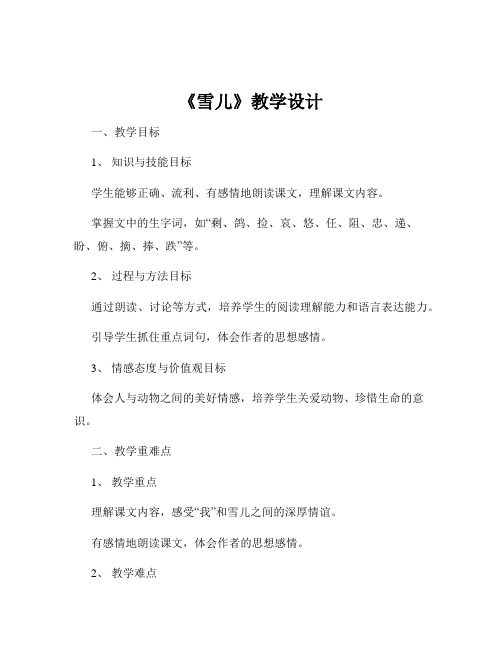 《雪儿》教学设计

一、教学目标

1、知识与技能目标

学生能够正确、流利、有感情地朗读课文，理解课文内容。

掌握文中的生字词，如“剩、鸽、捡、哀、悠、任、阻、忠、递、盼、俯、摘、捧、跌”等。

2、过程与方法目标

通过朗读、讨论等方式，培养学生的阅读理解能力和语言表达能力。

引导学生抓住重点词句，体会作者的思想感情。

3、情感态度与价值观目标

体会人与动物之间的美好情感，培养学生关爱动物、珍惜生命的意识。

二、教学重难点

1、教学重点

理解课文内容，感受“我”和雪儿之间的深厚情谊。

有感情地朗读课文，体会作者的思想感情。

2、教学难点